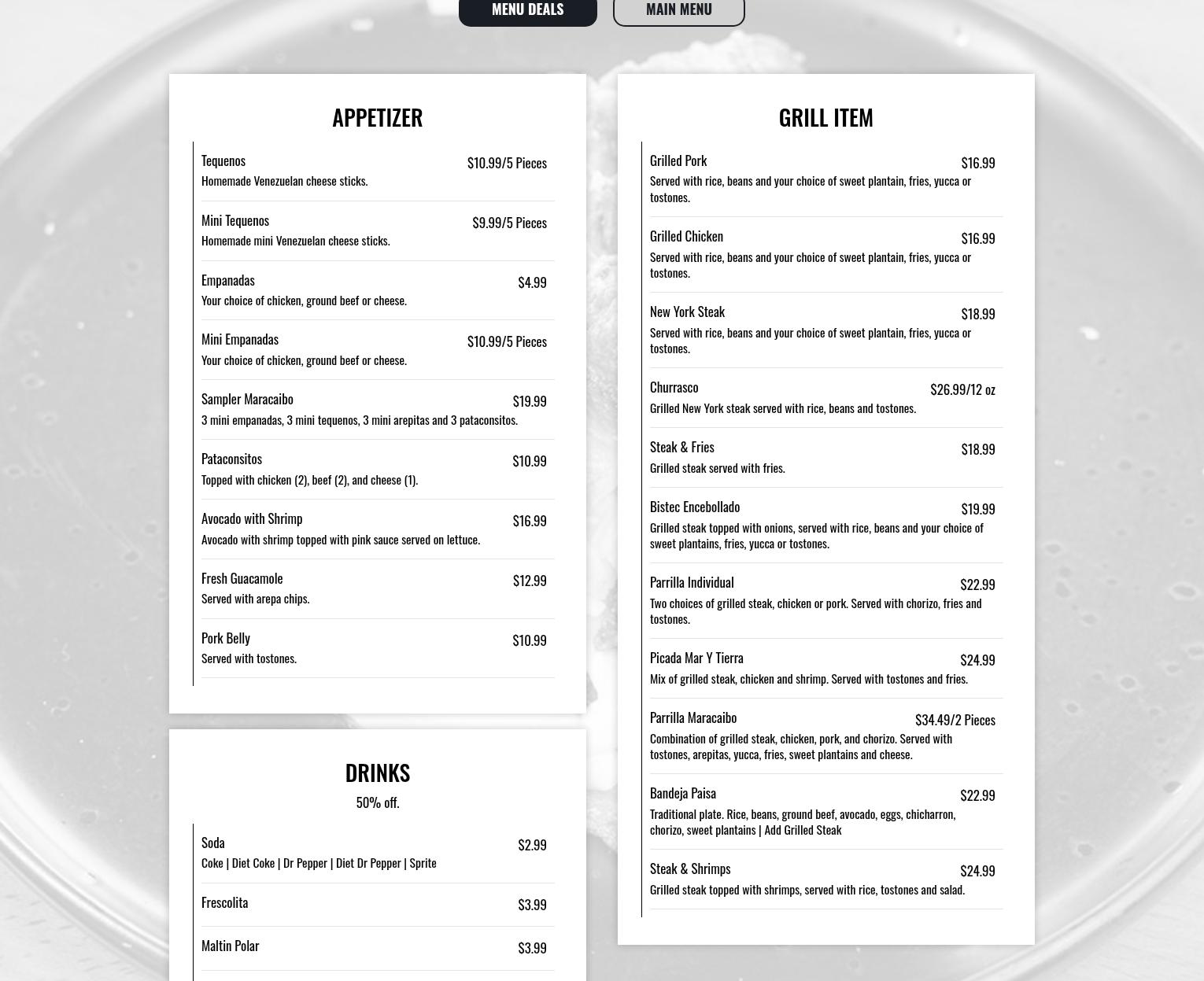 MENU DEALS
MAIN MENU

APPETIZER

Tequenos $10.99/5 Pieces
Homemade Venezuelan cheese sticks.

Mini Tequenos $9.99/5 Pieces
Homemade mini Venezuelan cheese sticks.

Empanadas $4.99
Your choice of chicken, ground beef or cheese.

Mini Empanadas $10.99/5 Pieces
Your choice of chicken, ground beef or cheese.

Sampler Maracaibo $19.99
3 mini empanadas, 3 mini tequenos, 3 mini arepitas and 3 pataconsitos.

Pataconsitos $10.99
Topped with chicken (2), beef (2), and cheese (1).

Avocado with Shrimp $16.99
Avocado with shrimp topped with pink sauce served on lettuce.

Fresh Guacamole $12.99
Served with arepa chips.

Pork Belly $10.99
Served with tostones.

DRINKS
50% off.

Soda $2.99
Coke | Diet Coke | Dr Pepper | Diet Dr Pepper | Sprite

Frescolita $3.99

Maltin Polar $3.99

GRILL ITEM

Grilled Pork $16.99
Served with rice, beans and your choice of sweet plantain, fries, yucca or tostones.

Grilled Chicken $16.99
Served with rice, beans and your choice of sweet plantain, fries, yucca or tostones.

New York Steak $18.99
Served with rice, beans and your choice of sweet plantain, fries, yucca or tostones.

Churrasco $26.99/12 oz
Grilled New York steak served with rice, beans and tostones.

Steak & Fries $18.99
Grilled steak served with fries.

Bistec Encebollado $19.99
Grilled steak topped with onions, served with rice, beans and your choice of sweet plantains, fries, yucca or tostones.

Parrilla Individual $22.99
Two choices of grilled steak, chicken or pork. Served with chorizo, fries and tostones.

Picada Mar Y Tierra $24.99
Mix of grilled steak, chicken and shrimp. Served with tostones and fries.

Parrilla Maracaibo $34.49/2 Pieces
Combination of grilled steak, chicken, pork, and chorizo. Served with tostones, arepitas, yucca, fries, sweet plantains and cheese.

Bandeja Paisa $22.99
Traditional plate. Rice, beans, ground beef, avocado, eggs, chicharron, chorizo, sweet plantains | Add Grilled Steak

Steak & Shrimps $24.99
Grilled steak topped with shrimps, served with rice, tostones and salad.